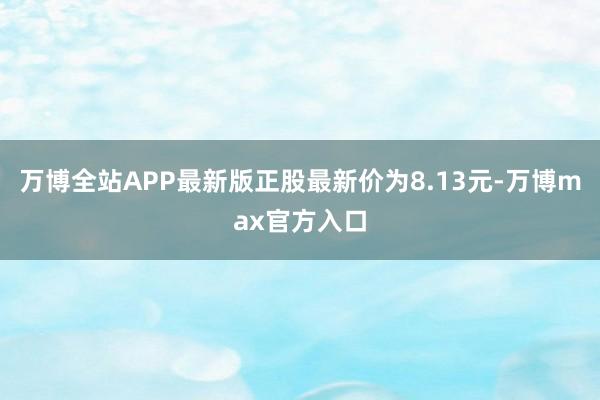 万博全站APP最新版正股最新价为8.13元-万博max官方入口